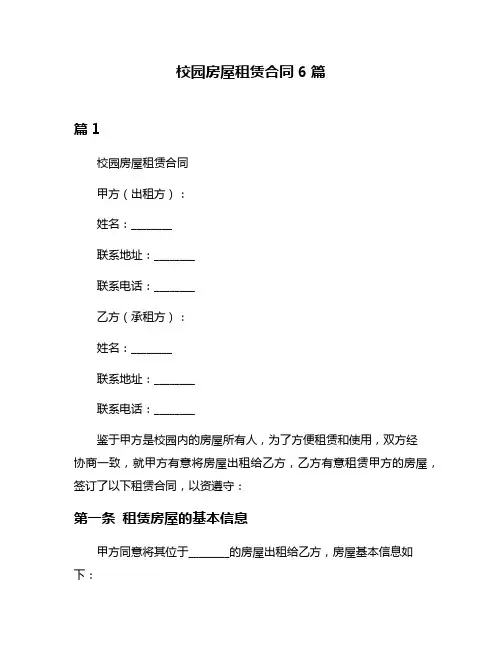 校园房屋租赁合同 6 篇

篇 1

校园房屋租赁合同

甲方（出租方）：

姓名：________

联系地址：________

联系电话：________

乙方（承租方）：

姓名：________

联系地址：________

联系电话：________

鉴于甲方是校园内的房屋所有人，为了方便租赁和使用，双方经协商一致，就甲方有意将房屋出租给乙方，乙方有意租赁甲方的房屋，签订了以下租赁合同，以资遵守：

第一条 租赁房屋的基本信息

甲方同意将其位于________的房屋出租给乙方，房屋基本信息如下：